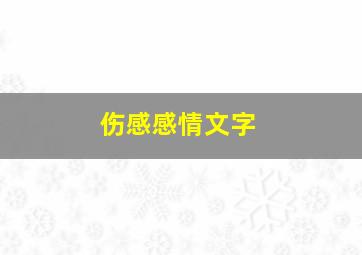 伤感感情文字